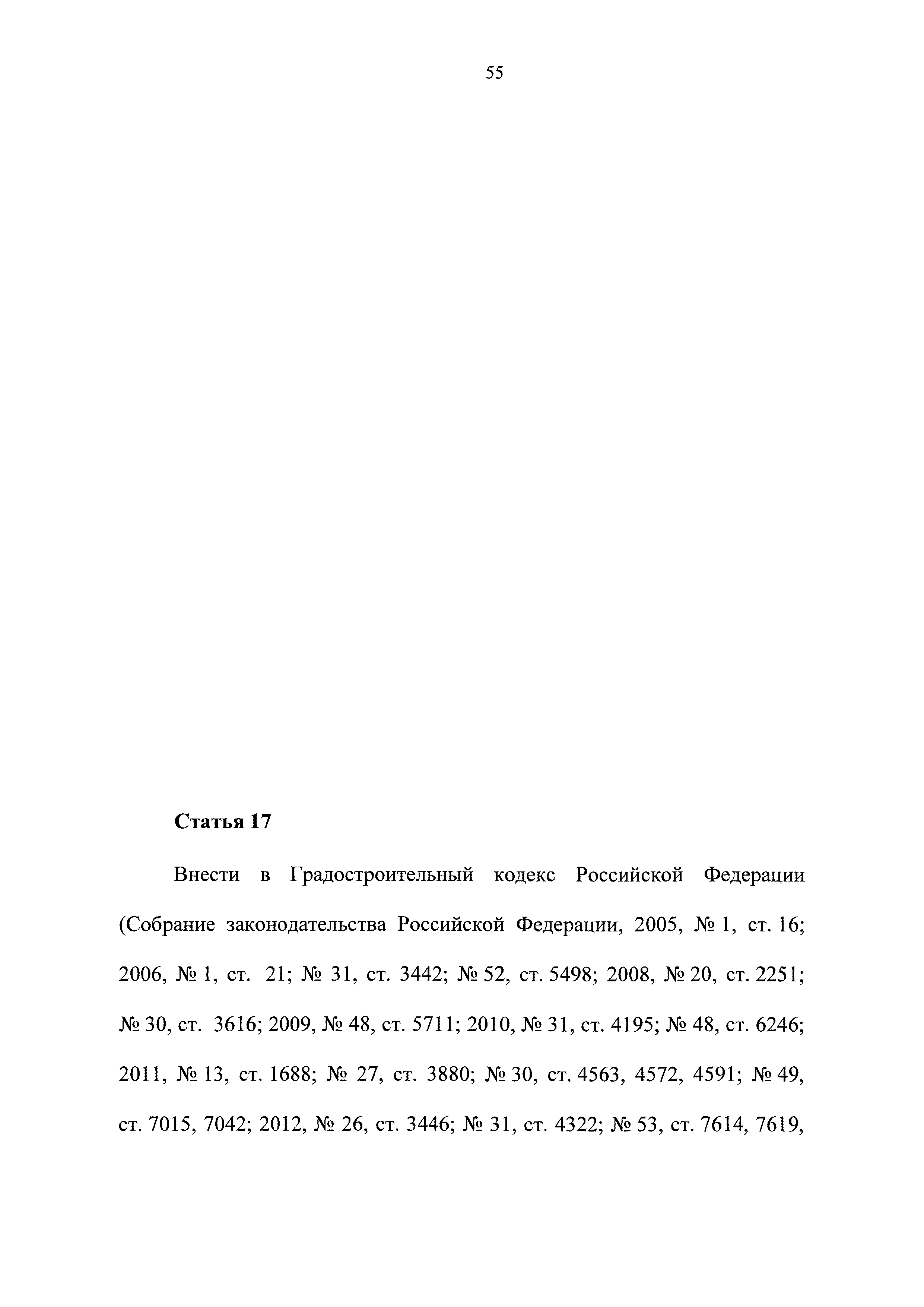 55

Статья 17

Внести в Градостроительный кодекс Российской Федерации (Собрание законодательства Российской Федерации, 2005, № 1, ст. 16; 2006, № 1, ст. 21; № 31, ст. 3442; № 52, ст. 5498; 2008, № 20, ст. 2251; № 30, ст. 3616; 2009, № 48, ст. 5711; 2010, № 31, ст. 4195; № 48, ст. 6246; 2011, № 13, ст. 1688; № 27, ст. 3880; № 30, ст. 4563, 4572, 4591; № 49, ст. 7015, 7042; 2012, № 26, ст. 3446; № 31, ст. 4322; № 53, ст. 7614, 7619,